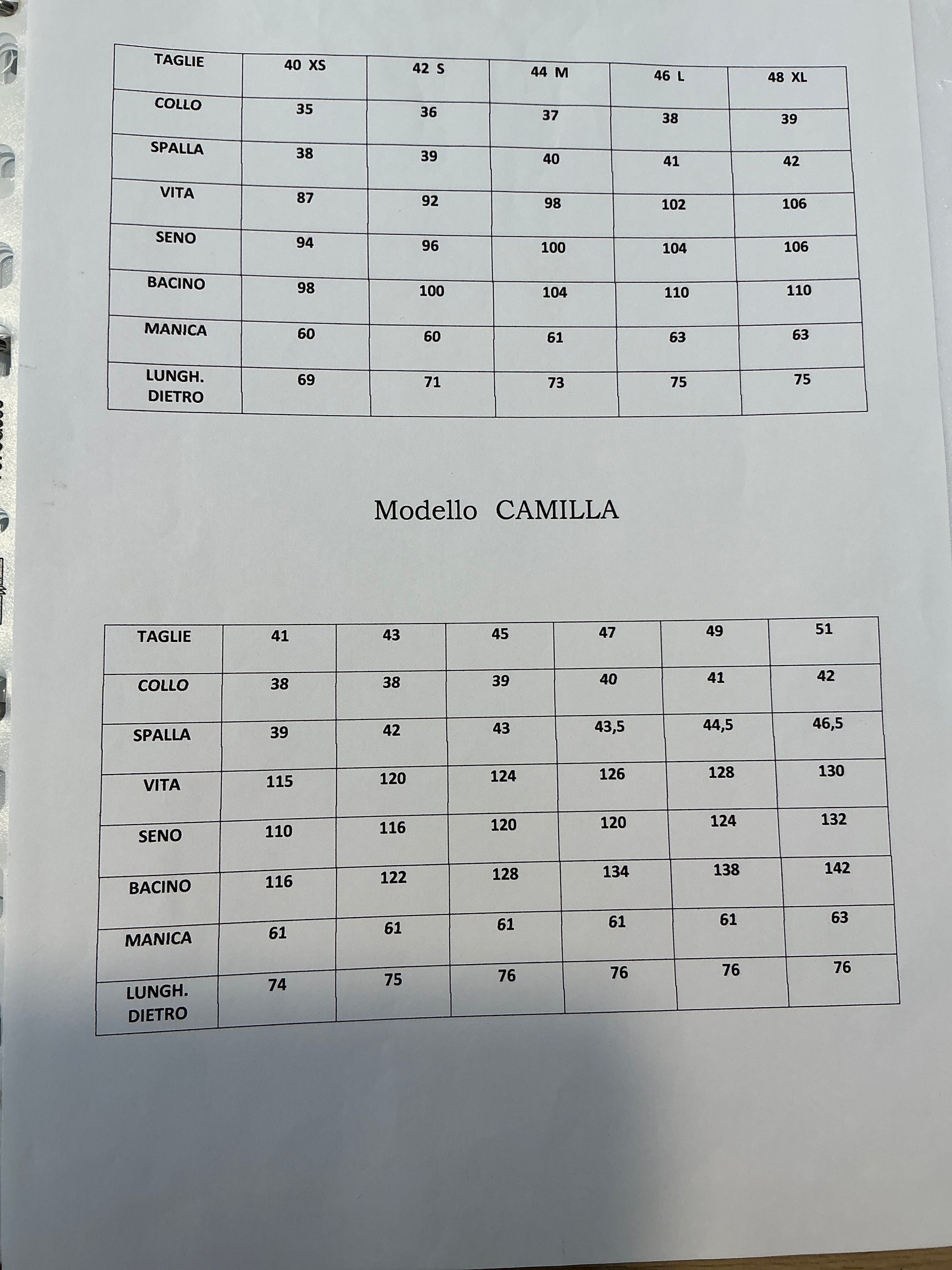 | TAGLIE | 40 XS | 42 S | 44 M | 46 L | 48 XL |
|---|---|---|---|---|---|
| COLLO | 35 | 36 | 37 | 38 | 39 |
| SPALLA | 38 | 39 | 40 | 41 | 42 |
| VITA | 87 | 92 | 98 | 102 | 106 |
| SENO | 94 | 96 | 100 | 104 | 106 |
| BACINO | 98 | 100 | 104 | 110 | 110 |
| MANICA | 60 | 60 | 61 | 63 | 63 |
| LUNGH. DIETRO | 69 | 71 | 73 | 75 | 75 |

Modello CAMILLA

| TAGLIE | 41 | 43 | 45 | 47 | 49 | 51 |
|---|---|---|---|---|---|---|
| COLLO | 38 | 38 | 39 | 40 | 41 | 42 |
| SPALLA | 39 | 42 | 43 | 43,5 | 44,5 | 46,5 |
| VITA | 115 | 120 | 124 | 126 | 128 | 130 |
| SENO | 110 | 116 | 120 | 120 | 124 | 132 |
| BACINO | 116 | 122 | 128 | 134 | 138 | 142 |
| MANICA | 61 | 61 | 61 | 61 | 61 | 63 |
| LUNGH. DIETRO | 74 | 75 | 76 | 76 | 76 | 76 |